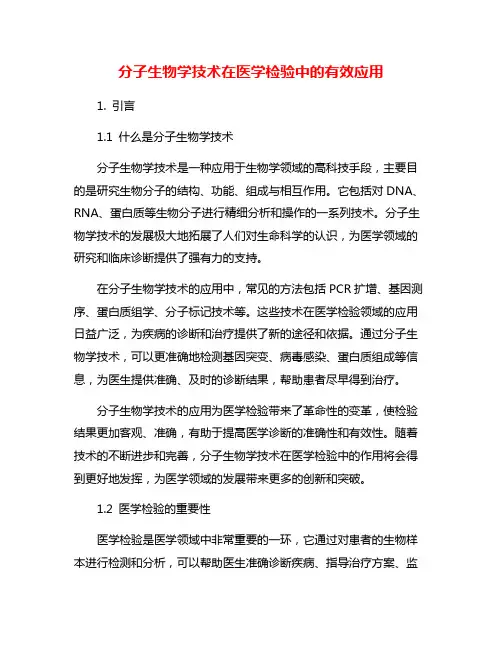 分子生物学技术在医学检验中的有效应用

1. 引言

1.1 什么是分子生物学技术

分子生物学技术是一种应用于生物学领域的高科技手段，主要目的是研究生物分子的结构、功能、组成与相互作用。它包括对 DNA、RNA、蛋白质等生物分子进行精细分析和操作的一系列技术。分子生物学技术的发展极大地拓展了人们对生命科学的认识，为医学领域的研究和临床诊断提供了强有力的支持。

在分子生物学技术的应用中，常见的方法包括 PCR 扩增、基因测序、蛋白质组学、分子标记技术等。这些技术在医学检验领域的应用日益广泛，为疾病的诊断和治疗提供了新的途径和依据。通过分子生物学技术，可以更准确地检测基因突变、病毒感染、蛋白质组成等信息，为医生提供准确、及时的诊断结果，帮助患者尽早得到治疗。

分子生物学技术的应用为医学检验带来了革命性的变革，使检验结果更加客观、准确，有助于提高医学诊断的准确性和有效性。随着技术的不断进步和完善，分子生物学技术在医学检验中的作用将会得到更好地发挥，为医学领域的发展带来更多的创新和突破。

1.2 医学检验的重要性

医学检验是医学领域中非常重要的一环，它通过对患者的生物样本进行检测和分析，可以帮助医生准确诊断疾病、指导治疗方案、监